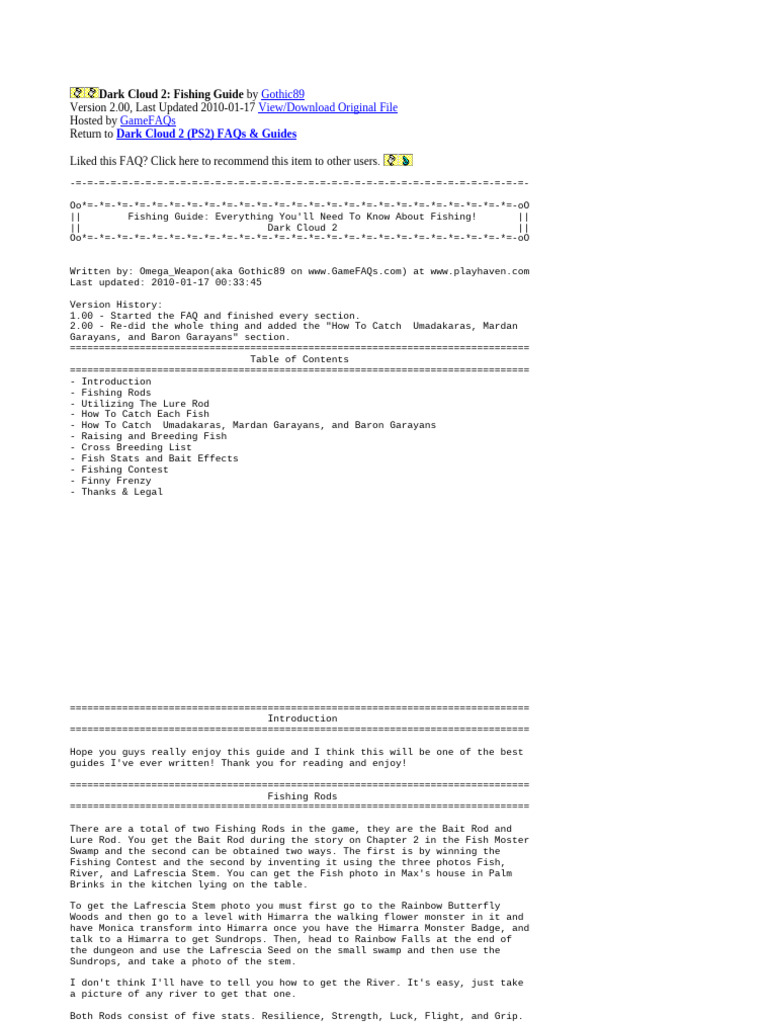 Dark Cloud 2: Fishing Guide by Gothic89
Version 2.00, Last Updated 2010-01-17 View/Download Original File
Hosted by GameFAQs
Return to Dark Cloud 2 (PS2) FAQs & Guides

Liked this FAQ? Click here to recommend this item to other users.

-=-=-=-=-=-=-=-=-=-=-=-=-=-=-=-=-=-=-=-=-=-=-=-=-=-=-=-=-=-=-=-=-=-=-=-=-=-=-=-

Oo*=-*=-*=-*=-*=-*=-*=-*=-*=-*=-*=-*=-*=-*=-*=-*=-*=-*=-*=-*=-*=-*=-*=-*=-*=-oO
|| Fishing Guide: Everything You'll Need To Know About Fishing! ||
|| Dark Cloud 2 ||
Oo*=-*=-*=-*=-*=-*=-*=-*=-*=-*=-*=-*=-*=-*=-*=-*=-*=-*=-*=-*=-*=-*=-*=-*=-*=-oO

Written by: Omega_Weapon(aka Gothic89 on www.GameFAQs.com) at www.playhaven.com
Last updated: 2010-01-17 00:33:45

Version History:
1.00 - Started the FAQ and finished every section.
2.00 - Re-did the whole thing and added the "How To Catch Umadakaras, Mardan Garayans, and Baron Garayans" section.
===============================================================================
Table of Contents
===============================================================================
- Introduction
- Fishing Rods
- Utilizing The Lure Rod
- How To Catch Each Fish
- How To Catch Umadakaras, Mardan Garayans, and Baron Garayans
- Raising and Breeding Fish
- Cross Breeding List
- Fish Stats and Bait Effects
- Fishing Contest
- Finny Frenzy
- Thanks & Legal

===============================================================================
Introduction
===============================================================================

Hope you guys really enjoy this guide and I think this will be one of the best guides I've ever written! Thank you for reading and enjoy!

===============================================================================
Fishing Rods
===============================================================================

There are a total of two Fishing Rods in the game, they are the Bait Rod and Lure Rod. You get the Bait Rod during the story on Chapter 2 in the Fish Moster Swamp and the second can be obtained two ways. The first is by winning the Fishing Contest and the second by inventing it using the three photos Fish, River, and Lafrescia Stem. You can get the Fish photo in Max's house in Palm Brinks in the kitchen lying on the table.

To get the Lafrescia Stem photo you must first go to the Rainbow Butterfly Woods and then go to a level with Himarra the walking flower monster in it and have Monica transform into Himarra once you have the Himarra Monster Badge, and talk to a Himarra to get Sundrops. Then, head to Rainbow Falls at the end of the dungeon and use the Lafrescia Seed on the small swamp and then use the Sundrops, and take a photo of the stem.

I don't think I'll have to tell you how to get the River. It's easy, just take a picture of any river to get that one.

Both Rods consist of five stats. Resilience, Strength, Luck, Flight, and Grip.